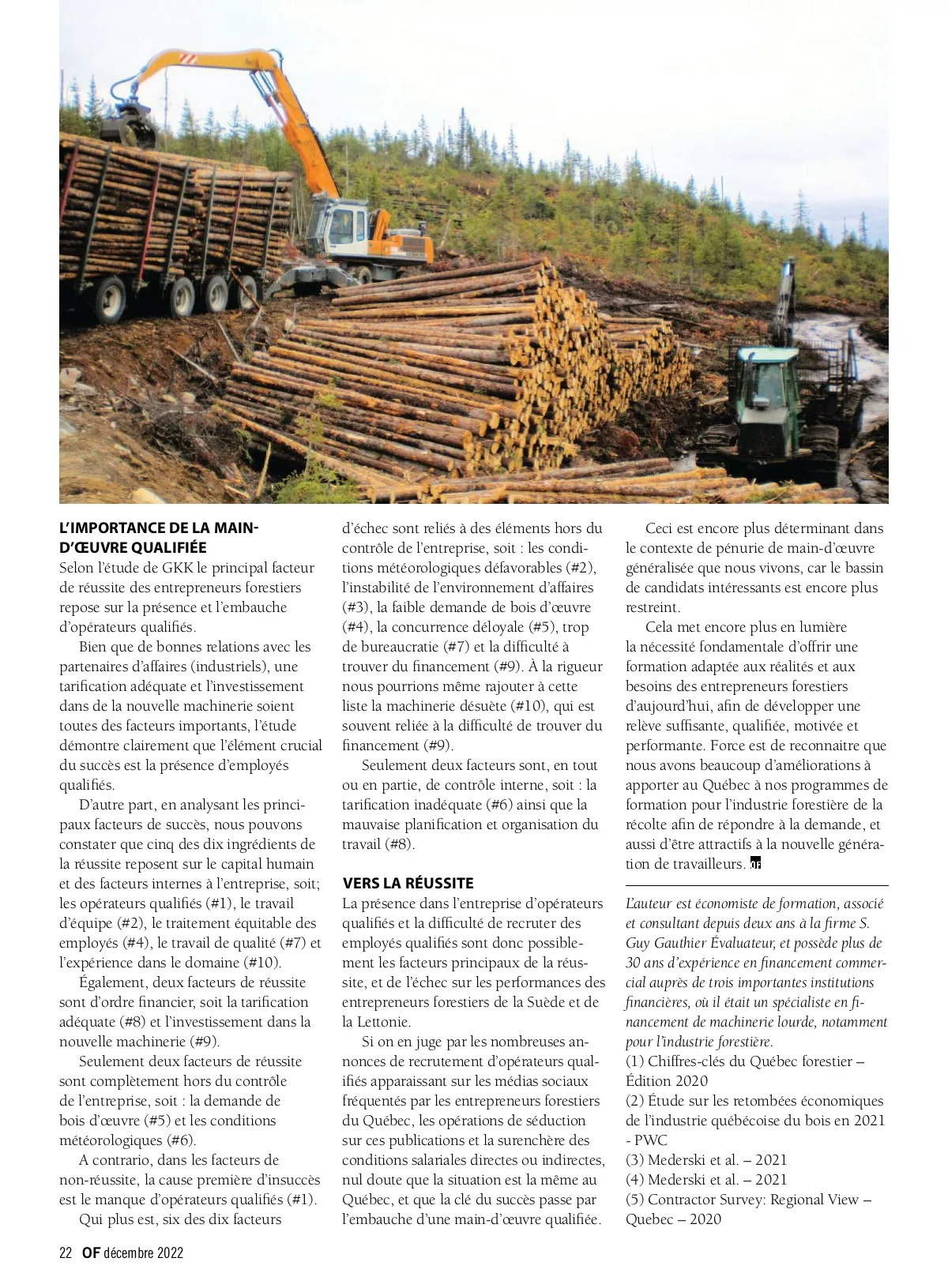 L'IMPORTANCE DE LA MAIN-D'ŒUVRE QUALIFIÉE
Selon l'étude de GKK le principal facteur de réussite des entrepreneurs forestiers repose sur la présence et l'embauche d'opérateurs qualifiés.

Bien que de bonnes relations avec les partenaires d'affaires (industriels), une tarification adéquate et l'investissement dans de la nouvelle machinerie soient toutes des facteurs importants, l'étude démontre clairement que l'élément crucial du succès est la présence d'employés qualifiés.

D'autre part, en analysant les principaux facteurs de succès, nous pouvons constater que cinq des dix ingrédients de la réussite reposent sur le capital humain et des facteurs internes à l'entreprise, soit; les opérateurs qualifiés (#1), le travail d'équipe (#2), le traitement équitable des employés (#4), le travail de qualité (#7) et l'expérience dans le domaine (#10).

Également, deux facteurs de réussite sont d'ordre financier, soit la tarification adéquate (#8) et l'investissement dans la nouvelle machinerie (#9).

Seulement deux facteurs de réussite sont complètement hors du contrôle de l'entreprise, soit : la demande de bois d'œuvre (#5) et les conditions météorologiques (#6).

A contrario, dans les facteurs de non-réussite, la cause première d'insuccès est le manque d'opérateurs qualifiés (#1).

Qui plus est, six des dix facteurs d'échec sont reliés à des éléments hors du contrôle de l'entreprise, soit : les conditions météorologiques défavorables (#2), l'instabilité de l'environnement d'affaires (#3), la faible demande de bois d'œuvre (#4), la concurrence déloyale (#5), trop de bureaucratie (#7) et la difficulté à trouver du financement (#9). À la rigueur nous pourrions même rajouter à cette liste la machinerie désuète (#10), qui est souvent reliée à la difficulté de trouver du financement (#9).

Seulement deux facteurs sont, en tout ou en partie, de contrôle interne, soit : la tarification inadéquate (#6) ainsi que la mauvaise planification et organisation du travail (#8).

VERS LA RÉUSSITE
La présence dans l'entreprise d'opérateurs qualifiés et la difficulté de recruter des employés qualifiés sont donc possiblement les facteurs principaux de la réussite, et de l'échec sur les performances des entrepreneurs forestiers de la Suède et de la Lettonie.

Si on en juge par les nombreuses annonces de recrutement d'opérateurs qualifiés apparaissant sur les médias sociaux fréquentés par les entrepreneurs forestiers du Québec, les opérations de séduction sur ces publications et la surenchère des conditions salariales directes ou indirectes, nul doute que la situation est la même au Québec, et que la clé du succès passe par l'embauche d'une main-d'œuvre qualifiée.

Ceci est encore plus déterminant dans le contexte de pénurie de main-d'œuvre généralisée que nous vivons, car le bassin de candidats intéressants est encore plus restreint.

Cela met encore plus en lumière la nécessité fondamentale d'offrir une formation adaptée aux réalités et aux besoins des entrepreneurs forestiers d'aujourd'hui, afin de développer une relève suffisante, qualifiée, motivée et performante. Force est de reconnaitre que nous avons beaucoup d'améliorations à apporter au Québec à nos programmes de formation pour l'industrie forestière de la récolte afin de répondre à la demande, et aussi d'être attractifs à la nouvelle génération de travailleurs. OF

L'auteur est économiste de formation, associé et consultant depuis deux ans à la firme S. Guy Gauthier Évaluateur, et possède plus de 30 ans d'expérience en financement commercial auprès de trois importantes institutions financières, où il était un spécialiste en financement de machinerie lourde, notamment pour l'industrie forestière.
(1) Chiffres-clés du Québec forestier – Édition 2020
(2) Étude sur les retombées économiques de l'industrie québécoise du bois en 2021 - PWC
(3) Mederski et al. – 2021
(4) Mederski et al. – 2021
(5) Contractor Survey: Regional View – Quebec – 2020

22 OF décembre 2022